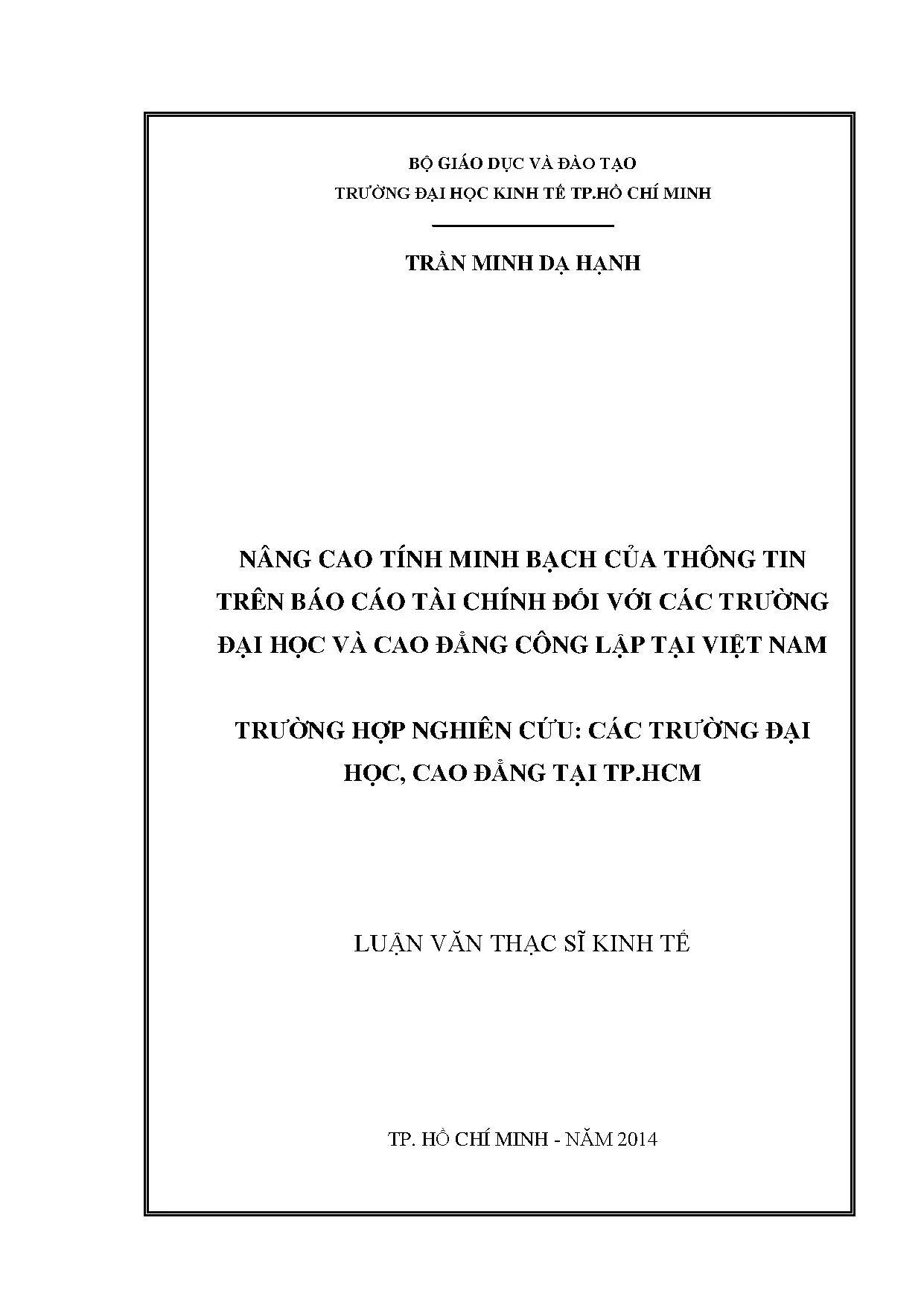 BỘ GIÁO DỤC VÀ ĐÀO TẠO
TRƯỜNG ĐẠI HỌC KINH TẾ TP.HỒ CHÍ MINH

TRẦN MINH DẠ HẠNH

NÂNG CAO TÍNH MINH BẠCH CỦA THÔNG TIN TRÊN BÁO CÁO TÀI CHÍNH ĐỐI VỚI CÁC TRƯỜNG ĐẠI HỌC VÀ CAO ĐẲNG CÔNG LẬP TẠI VIỆT NAM

TRƯỜNG HỢP NGHIÊN CỨU: CÁC TRƯỜNG ĐẠI HỌC, CAO ĐẲNG TẠI TP.HCM

LUẬN VĂN THẠC SĨ KINH TẾ

TP. HỒ CHÍ MINH - NĂM 2014